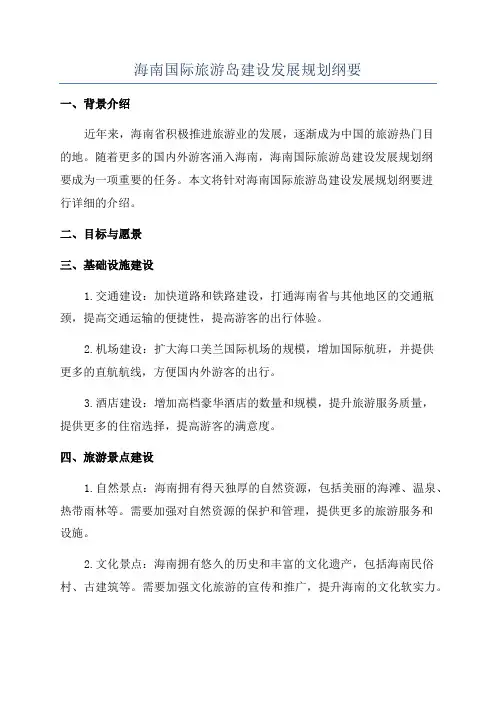 海南国际旅游岛建设发展规划纲要

一、背景介绍

近年来，海南省积极推进旅游业的发展，逐渐成为中国的旅游热门目的地。随着更多的国内外游客涌入海南，海南国际旅游岛建设发展规划纲要成为一项重要的任务。本文将针对海南国际旅游岛建设发展规划纲要进行详细的介绍。

二、目标与愿景

三、基础设施建设

1.交通建设：加快道路和铁路建设，打通海南省与其他地区的交通瓶颈，提高交通运输的便捷性，提高游客的出行体验。

2.机场建设：扩大海口美兰国际机场的规模，增加国际航班，并提供更多的直航航线，方便国内外游客的出行。

3.酒店建设：增加高档豪华酒店的数量和规模，提升旅游服务质量，提供更多的住宿选择，提高游客的满意度。

四、旅游景点建设

1.自然景点：海南拥有得天独厚的自然资源，包括美丽的海滩、温泉、热带雨林等。需要加强对自然资源的保护和管理，提供更多的旅游服务和设施。

2.文化景点：海南拥有悠久的历史和丰富的文化遗产，包括海南民俗村、古建筑等。需要加强文化旅游的宣传和推广，提升海南的文化软实力。